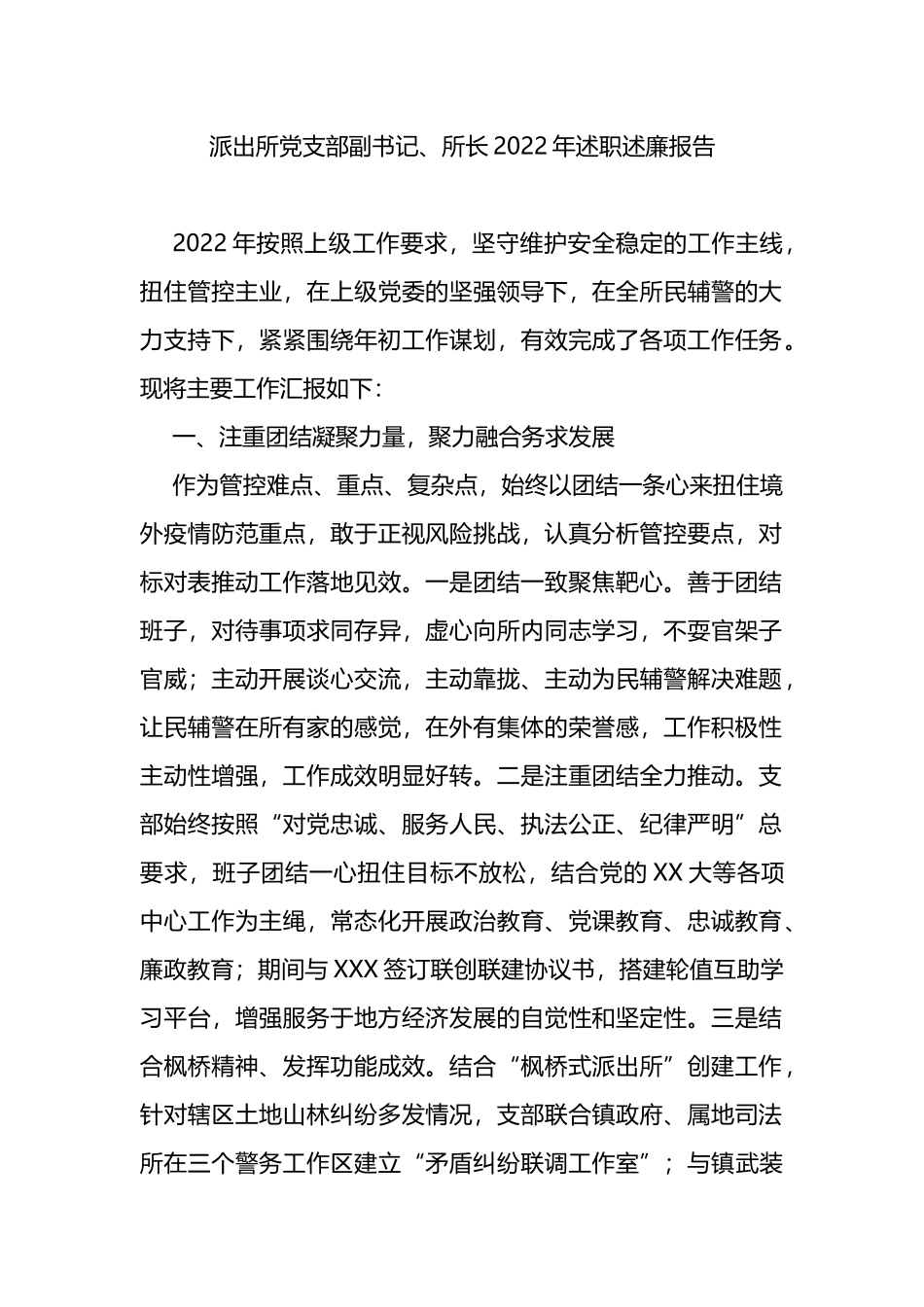 派出所党支部副书记、所长2022年述职述廉报告

2022年按照上级工作要求，坚守维护安全稳定的工作主线，扭住管控主业，在上级党委的坚强领导下，在全所民辅警的大力支持下，紧紧围绕年初工作谋划，有效完成了各项工作任务。现将主要工作汇报如下：

一、注重团结凝聚力量，聚力融合务求发展

作为管控难点、重点、复杂点，始终以团结一条心来扭住境外疫情防范重点，敢于正视风险挑战，认真分析管控要点，对标对表推动工作落地见效。一是团结一致聚焦靶心。善于团结班子，对待事项求同存异，虚心向所内同志学习，不耍官架子官威；主动开展谈心交流，主动靠拢、主动为民辅警解决难题，让民辅警在所有家的感觉，在外有集体的荣誉感，工作积极性主动性增强，工作成效明显好转。二是注重团结全力推动。支部始终按照“对党忠诚、服务人民、执法公正、纪律严明”总要求，班子团结一心扭住目标不放松，结合党的XX大等各项中心工作为主绳，常态化开展政治教育、党课教育、忠诚教育、廉政教育；期间与XXX签订联创联建协议书，搭建轮值互助学习平台，增强服务于地方经济发展的自觉性和坚定性。三是结合枫桥精神、发挥功能成效。结合“枫桥式派出所”创建工作，针对辖区土地山林纠纷多发情况，支部联合镇政府、属地司法所在三个警务工作区建立“矛盾纠纷联调工作室”；与镇武装